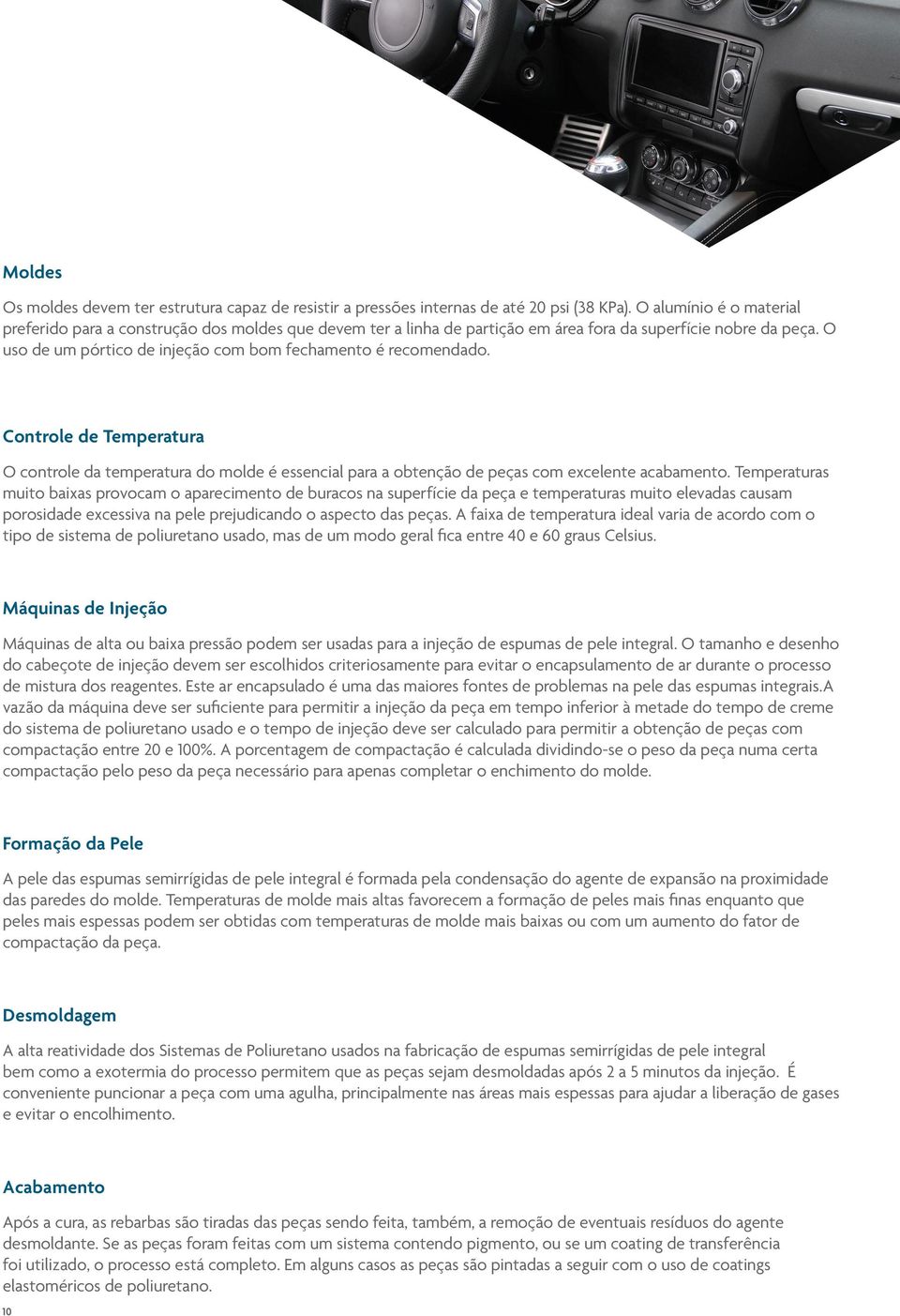 Moldes

Os moldes devem ter estrutura capaz de resistir a pressões internas de até 20 psi (38 KPa). O alumínio é o material preferido para a construção dos moldes que devem ter a linha de partição em área fora da superfície nobre da peça. O uso de um pórtico de injeção com bom fechamento é recomendado.

Controle de Temperatura

O controle da temperatura do molde é essencial para a obtenção de peças com excelente acabamento. Temperaturas muito baixas provocam o aparecimento de buracos na superfície da peça e temperaturas muito elevadas causam porosidade excessiva na pele prejudicando o aspecto das peças. A faixa de temperatura ideal varia de acordo com o tipo de sistema de poliuretano usado, mas de um modo geral fica entre 40 e 60 graus Celsius.

Máquinas de Injeção

Máquinas de alta ou baixa pressão podem ser usadas para a injeção de espumas de pele integral. O tamanho e desenho do cabeçote de injeção devem ser escolhidos criteriosamente para evitar o encapsulamento de ar durante o processo de mistura dos reagentes. Este ar encapsulado é uma das maiores fontes de problemas na pele das espumas integrais.A vazão da máquina deve ser suficiente para permitir a injeção da peça em tempo inferior à metade do tempo de creme do sistema de poliuretano usado e o tempo de injeção deve ser calculado para permitir a obtenção de peças com compactação entre 20 e 100%. A porcentagem de compactação é calculada dividindo-se o peso da peça numa certa compactação pelo peso da peça necessário para apenas completar o enchimento do molde.

Formação da Pele

A pele das espumas semirrígidas de pele integral é formada pela condensação do agente de expansão na proximidade das paredes do molde. Temperaturas de molde mais altas favorecem a formação de peles mais finas enquanto que peles mais espessas podem ser obtidas com temperaturas de molde mais baixas ou com um aumento do fator de compactação da peça.

Desmoldagem

A alta reatividade dos Sistemas de Poliuretano usados na fabricação de espumas semirrígidas de pele integral bem como a exotermia do processo permitem que as peças sejam desmoldadas após 2 a 5 minutos da injeção. É conveniente puncionar a peça com uma agulha, principalmente nas áreas mais espessas para ajudar a liberação de gases e evitar o encolhimento.

Acabamento

Após a cura, as rebarbas são tiradas das peças sendo feita, também, a remoção de eventuais resíduos do agente desmoldante. Se as peças foram feitas com um sistema contendo pigmento, ou se um coating de transferência foi utilizado, o processo está completo. Em alguns casos as peças são pintadas a seguir com o uso de coatings elastoméricos de poliuretano.

10